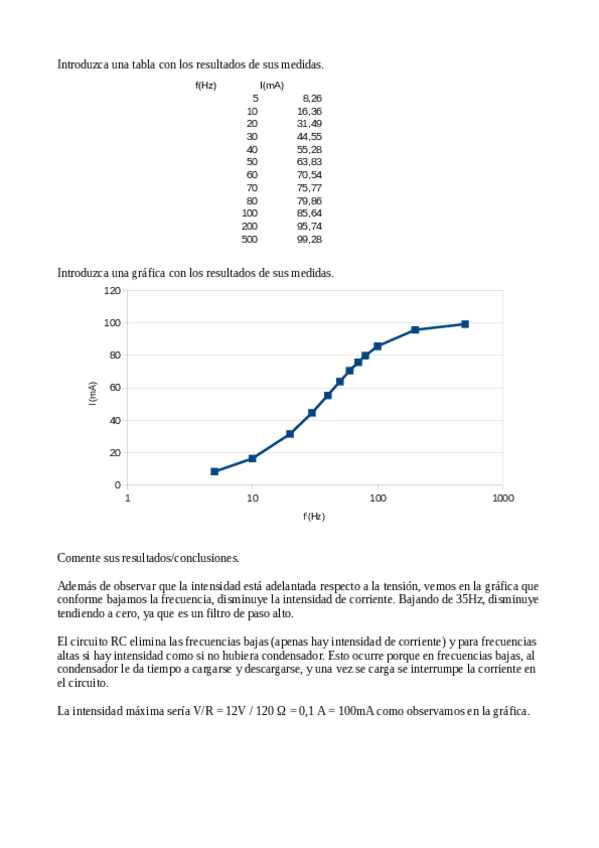 Introduzca una tabla con los resultados de sus medidas.

| f(Hz) | I(mA) |
|---|---|
| 5 | 8,26 |
| 10 | 16,36 |
| 20 | 31,49 |
| 30 | 44,55 |
| 40 | 55,28 |
| 50 | 63,83 |
| 60 | 70,54 |
| 70 | 75,77 |
| 80 | 79,86 |
| 100 | 85,64 |
| 200 | 95,74 |
| 500 | 99,28 |

Introduzca una gráfica con los resultados de sus medidas.

120
100
80
60
40
20
0
I(mA)
1
10
100
1000
f(Hz)

Comente sus resultados/conclusiones.

Además de observar que la intensidad está adelantada respecto a la tensión, vemos en la gráfica que conforme bajamos la frecuencia, disminuye la intensidad de corriente. Bajando de 35Hz, disminuye tendiendo a cero, ya que es un filtro de paso alto.

El circuito RC elimina las frecuencias bajas (apenas hay intensidad de corriente) y para frecuencias altas si hay intensidad como si no hubiera condensador. Esto ocurre porque en frecuencias bajas, al condensador le da tiempo a cargarse y descargarse, y una vez se carga se interrumpe la corriente en el circuito.

La intensidad máxima sería V/R = 12V / 120 Ω = 0,1 A = 100mA como observamos en la gráfica.